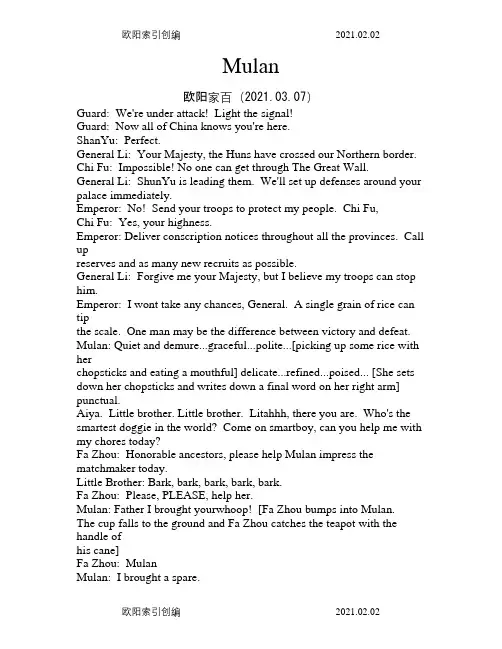 欧阳索引创编 2021.02.02

Mulan

欧阳家百（2021.03.07）

Guard: We're under attack! Light the signal!
Guard: Now all of China knows you're here.
ShanYu: Perfect.
General Li: Your Majesty, the Huns have crossed our Northern border.
Chi Fu: Impossible! No one can get through The Great Wall.
General Li: ShunYu is leading them. We'll set up defenses around your palace immediately.
Emperor: No! Send your troops to protect my people. Chi Fu,
Chi Fu: Yes, your highness.
Emperor: Deliver conscription notices throughout all the provinces. Call up
reserves and as many new recruits as possible.
General Li: Forgive me your Majesty, but I believe my troops can stop him.
Emperor: I wont take any chances, General. A single grain of rice can tip
the scale. One man may be the difference between victory and defeat.
Mulan: Quiet and demure...graceful...polite...[picking up some rice with her
chopsticks and eating a mouthful] delicate...refined...poised... [She sets down her chopsticks and writes down a final word on her right arm] punctual.
Aiya. Little brother. Little brother. Litahhh, there you are. Who's the smartest doggie in the world? Come on smartboy, can you help me with my chores today?
Fa Zhou: Honorable ancestors, please help Mulan impress the matchmaker today.
Little Brother: Bark, bark, bark, bark, bark.
Fa Zhou: Please, PLEASE, help her.
Mulan: Father I brought yourwhoop! [Fa Zhou bumps into Mulan. The cup falls to the ground and Fa Zhou catches the teapot with the handle of
his cane]
Fa Zhou: Mulan
Mulan: I brought a spare.

欧阳索引创编 2021.02.02